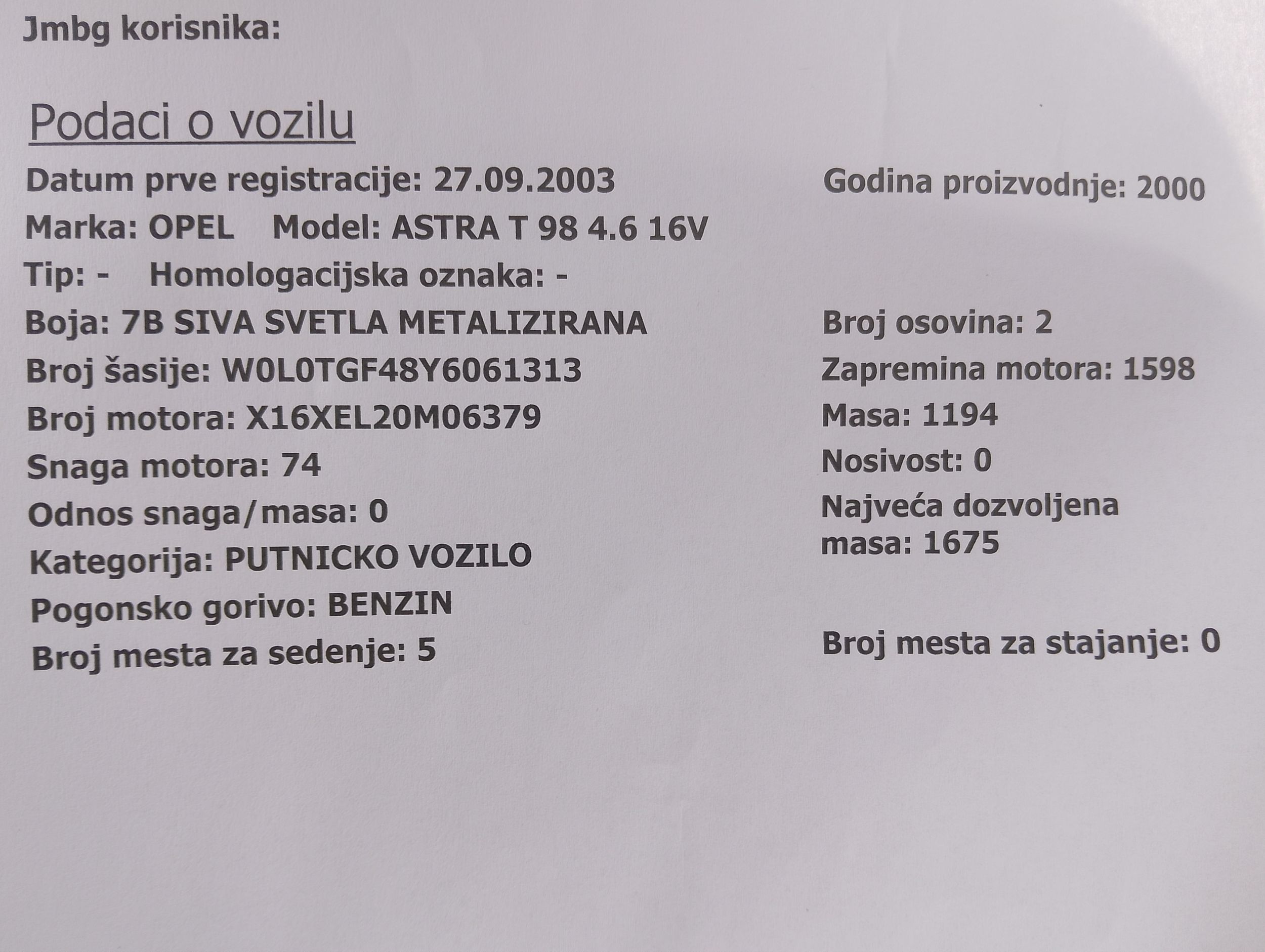 Jmbg korisnika:

Podaci o vozilu

Datum prve registracije: 27.09.2003

Marka: OPEL Model: ASTRA T 98 4.6 16V

Tip: - Homologacijska oznaka: -

Boja: 7B SIVA SVETLA METALIZIRANA

Broj šasije: W0L0TGF48Y6061313

Broj motora: X16XEL20M06379

Snaga motora: 74

Odnos snaga/masa: 0

Kategorija: PUTNICKO VOZILO

Pogonsko gorivo: BENZIN

Broj mesta za sedenje: 5

Godina proizvodnje: 2000

Broj osovina: 2

Zapremina motora: 1598

Masa: 1194

Nosivost: 0

Najveća dozvoljena masa: 1675

Broj mesta za stajanje: 0